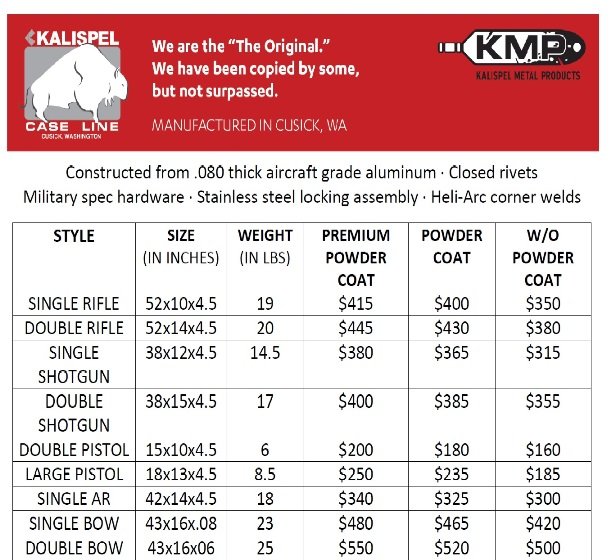 KALISPEL
CASE LINE
CUSICK, WASHINGTON

We are the "The Original."
We have been copied by some, but not surpassed.

MANUFACTURED IN CUSICK, WA

KMP
KALISPEL METAL PRODUCTS

Constructed from .080 thick aircraft grade aluminum · Closed rivets
Military spec hardware · Stainless steel locking assembly · Heli-Arc corner welds

| STYLE | SIZE (IN INCHES) | WEIGHT (IN LBS) | PREMIUM POWDER COAT | POWDER COAT | W/O POWDER COAT |
|---|---|---|---|---|---|
| SINGLE RIFLE | 52x10x4.5 | 19 | \$415 | \$400 | \$350 |
| DOUBLE RIFLE | 52x14x4.5 | 20 | \$445 | \$430 | \$380 |
| SINGLE SHOTGUN | 38x12x4.5 | 14.5 | \$380 | \$365 | \$315 |
| DOUBLE SHOTGUN | 38x15x4.5 | 17 | \$400 | \$385 | \$355 |
| DOUBLE PISTOL | 15x10x4.5 | 6 | \$200 | \$180 | \$160 |
| LARGE PISTOL | 18x13x4.5 | 8.5 | \$250 | \$235 | \$185 |
| SINGLE AR | 42x14x4.5 | 18 | \$340 | \$325 | \$300 |
| SINGLE BOW | 43x16x.08 | 23 | \$480 | \$465 | \$420 |
| DOUBLE BOW | 43x16x06 | 25 | \$550 | \$520 | \$500 |